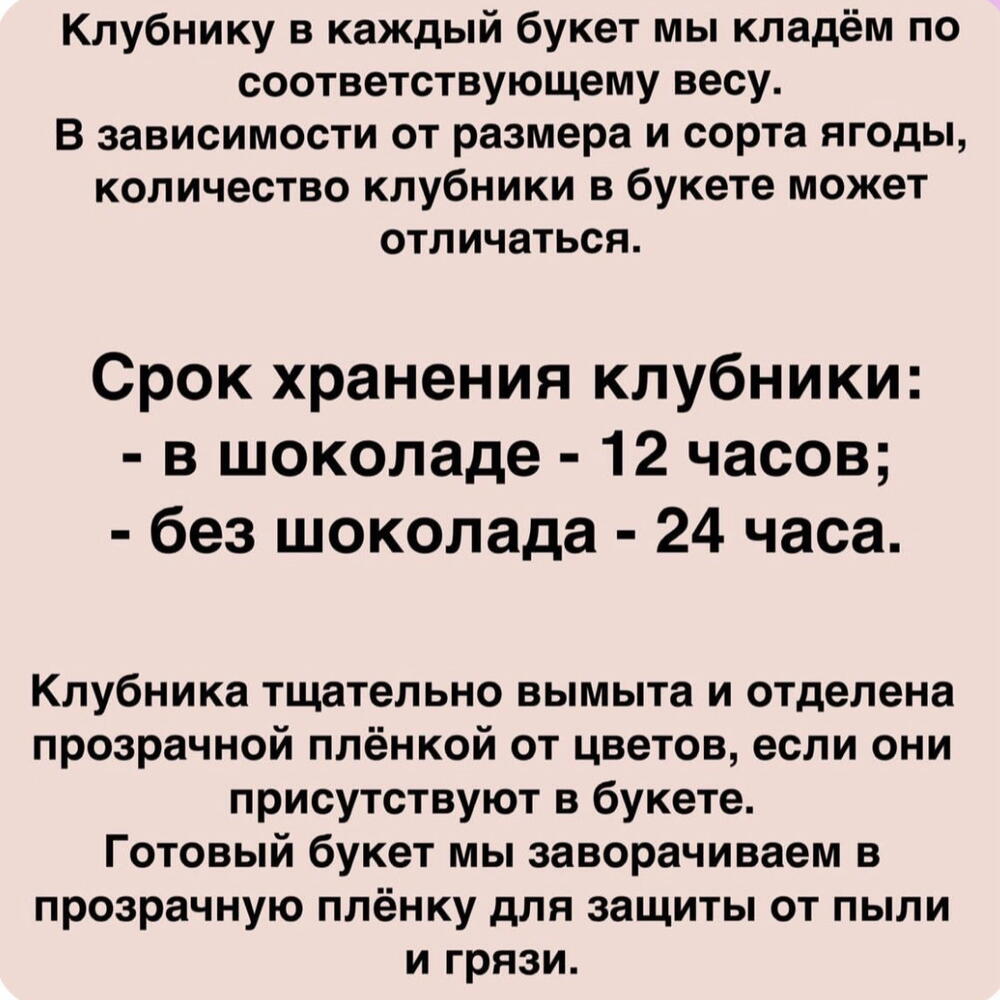 Клубнику в каждый букет мы кладём по соответствующему весу.
В зависимости от размера и сорта ягоды, количество клубники в букете может отличаться.

Срок хранения клубники:
- в шоколаде - 12 часов;
- без шоколада - 24 часа.

Клубника тщательно вымыта и отделена прозрачной плёнкой от цветов, если они присутствуют в букете.
Готовый букет мы заворачиваем в прозрачную плёнку для защиты от пыли и грязи.